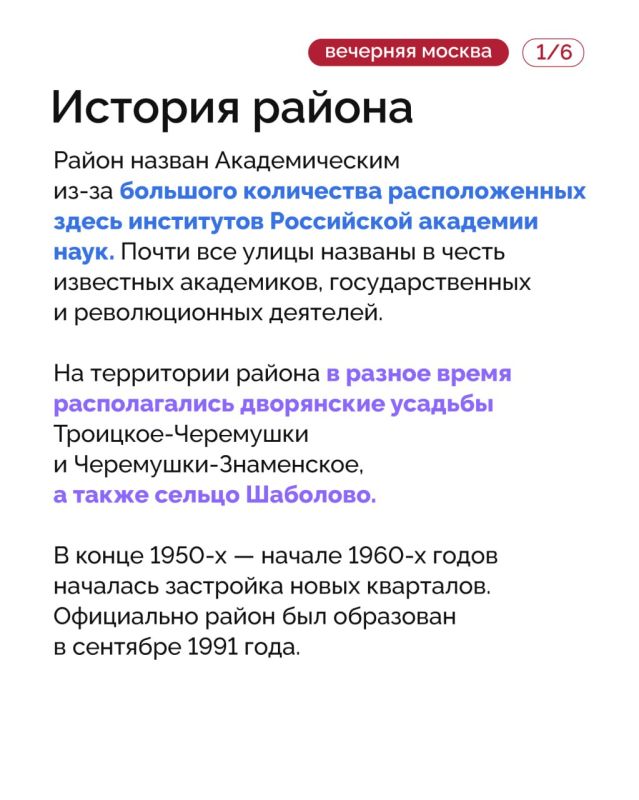 вечерняя москва 1/6

История района

Район назван Академическим из-за большого количества расположенных здесь институтов Российской академии наук. Почти все улицы названы в честь известных академиков, государственных и революционных деятелей.

На территории района в разное время располагались дворянские усадьбы Троицкое-Черемушки и Черемушки-Знаменское, а также сельцо Шаболово.

В конце 1950-х — начале 1960-х годов началась застройка новых кварталов. Официально район был образован в сентябре 1991 года.